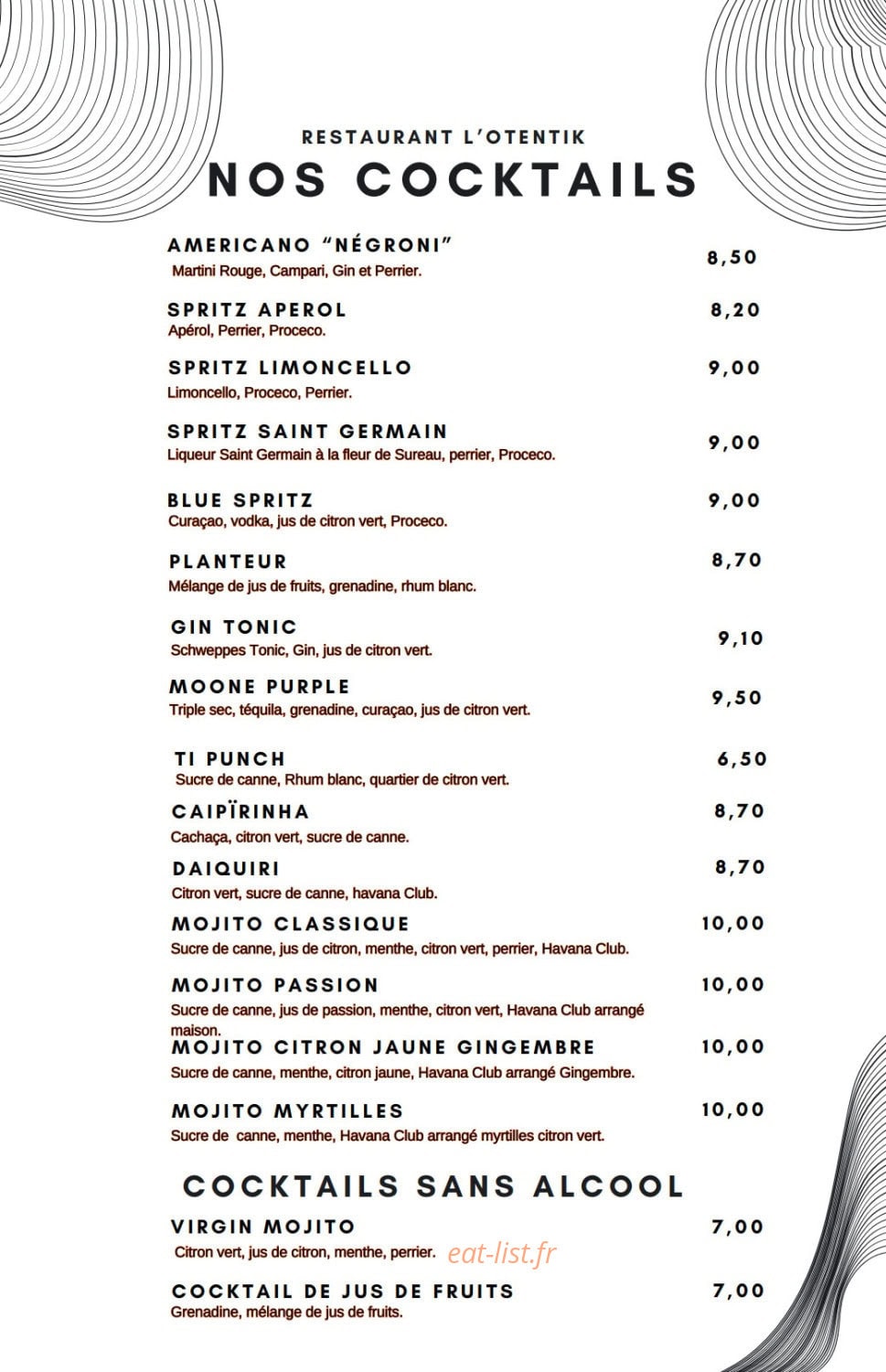 RESTAURANT L'OTENTIK
NOS COCKTAILS

AMERICANO "NÉGRONI" 8,50
Martini Rouge, Campari, Gin et Perrier.

SPRITZ APEROL 8,20
Apérol, Perrier, Proceco.

SPRITZ LIMONCELLO 9,00
Limoncello, Proceco, Perrier.

SPRITZ SAINT GERMAIN 9,00
Liqueur Saint Germain à la fleur de Sureau, perrier, Proceco.

BLUE SPRITZ 9,00
Curaçao, vodka, jus de citron vert, Proceco.

PLANTEUR 8,70
Mélange de jus de fruits, grenadine, rhum blanc.

GIN TONIC 9,10
Schweppes Tonic, Gin, jus de citron vert.

MOONE PURPLE 9,50
Triple sec, téquila, grenadine, curaçao, jus de citron vert.

TI PUNCH 6,50
Sucre de canne, Rhum blanc, quartier de citron vert.

CAIPÏRINHA 8,70
Cachaça, citron vert, sucre de canne.

DAIQUIRI 8,70
Citron vert, sucre de canne, havana Club.

MOJITO CLASSIQUE 10,00
Sucre de canne, jus de citron, menthe, citron vert, perrier, Havana Club.

MOJITO PASSION 10,00
Sucre de canne, jus de passion, menthe, citron vert, Havana Club arrangé maison.

MOJITO CITRON JAUNE GINGEMBRE 10,00
Sucre de canne, menthe, citron jaune, Havana Club arrangé Gingembre.

MOJITO MYRTILLES 10,00
Sucre de canne, menthe, Havana Club arrangé myrtilles citron vert.

COCKTAILS SANS ALCOOL

VIRGIN MOJITO 7,00
Citron vert, jus de citron, menthe, perrier.

eat-list.fr

COCKTAIL DE JUS DE FRUITS 7,00
Grenadine, mélange de jus de fruits.